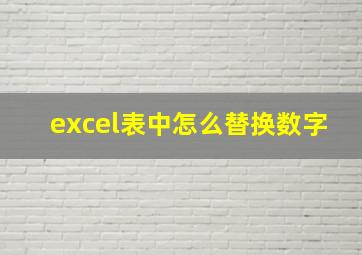 excel表中怎么替换数字